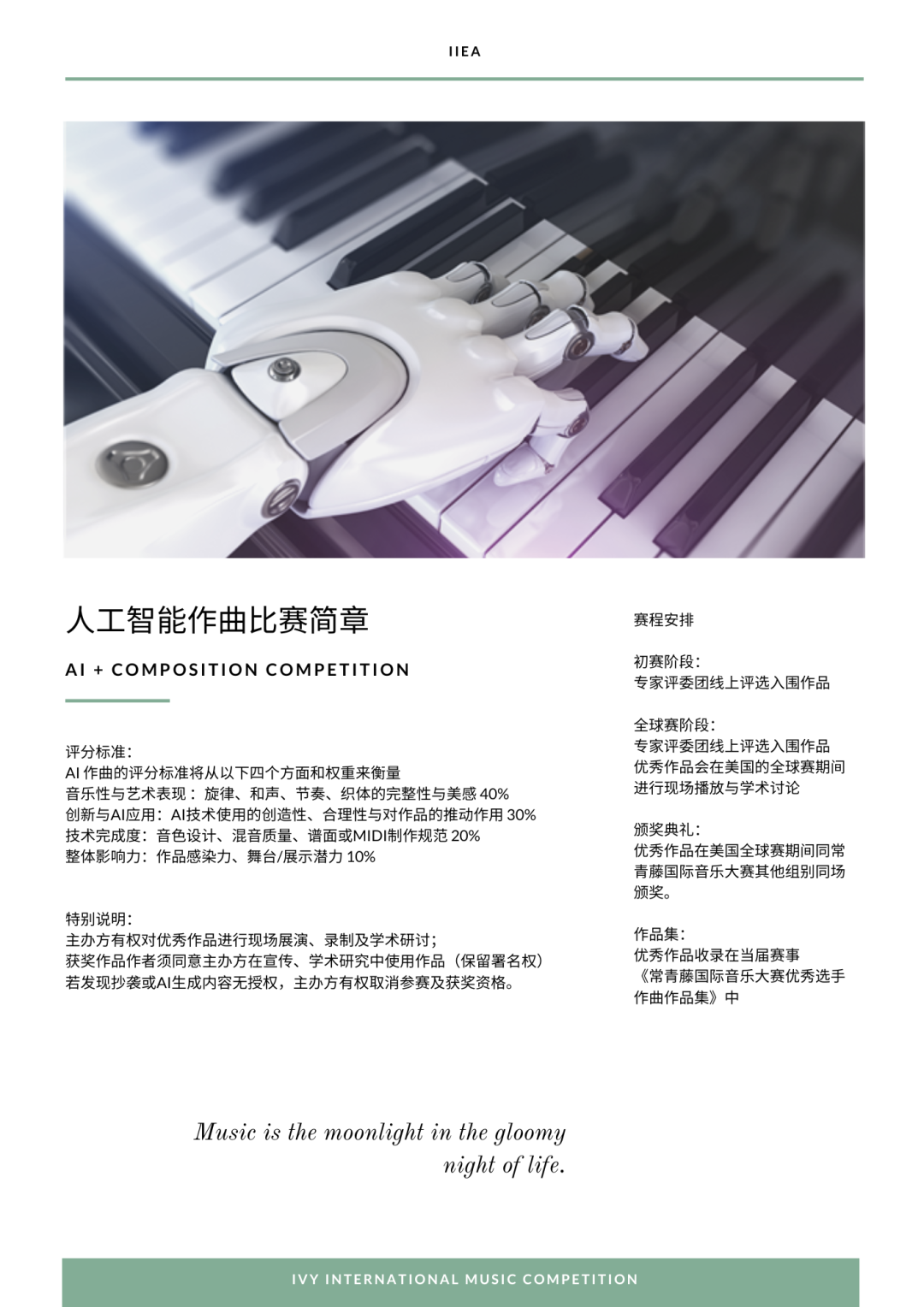 IIEA

人工智能作曲比赛简章

AI + COMPOSITION COMPETITION

评分标准：
AI作曲的评分标准将从以下四个方面和权重来衡量
音乐性与艺术表现：旋律、和声、节奏、织体的完整性与美感40%
创新与AI应用：AI技术使用的创造性、合理性与对作品的推动作用30%
技术完成度：音色设计、混音质量、谱面或MIDI制作规范20%
整体影响力：作品感染力、舞台/展示潜力10%

特别说明：
主办方有权对优秀作品进行现场展演、录制及学术研讨；
获奖作品作者须同意主办方在宣传、学术研究中使用作品（保留署名权）
若发现抄袭或AI生成内容无授权，主办方有权取消参赛及获奖资格。

赛程安排

初赛阶段：
专家评委团线上评选入围作品

全球赛阶段：
专家评委团线上评选入围作品
优秀作品会在美国的全球赛期间进行现场播放与学术讨论

颁奖典礼：
优秀作品在美国全球赛期间同常青藤国际音乐大赛其他组别同场颁奖。

作品集：
优秀作品收录在当届赛事《常青藤国际音乐大赛优秀选手作曲作品集》中

Music is the moonlight in the gloomy night of life.

IVY INTERNATIONAL MUSIC COMPETITION